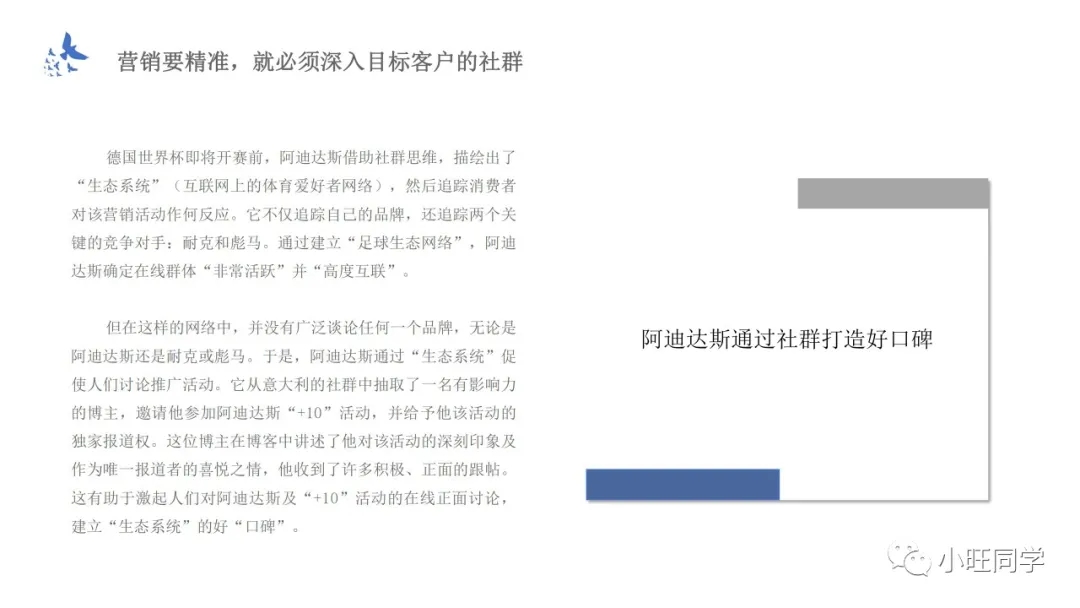 营销要精准，就必须深入目标客户的社群

德国世界杯即将开赛前，阿迪达斯借助社群思维，描绘出了“生态系统”（互联网上的体育爱好者网络），然后追踪消费者对该营销活动作何反应。它不仅追踪自己的品牌，还追踪两个关键的竞争对手：耐克和彪马。通过建立“足球生态网络”，阿迪达斯确定在线群体“非常活跃”并“高度互联”。

但在这样的网络中，并没有广泛谈论任何一个品牌，无论是阿迪达斯还是耐克或彪马。于是，阿迪达斯通过“生态系统”促使人们讨论推广活动。它从意大利的社群中抽取了一名有影响力的博主，邀请他参加阿迪达斯“+10”活动，并给予他该活动的独家报道权。这位博主在博客中讲述了他对该活动的深刻印象及作为唯一报道者的喜悦之情，他收到了许多积极、正面的跟帖。这有助于激起人们对阿迪达斯及“+10”活动的在线正面讨论，建立“生态系统”的好“口碑”。

阿迪达斯通过社群打造好口碑

小旺同学